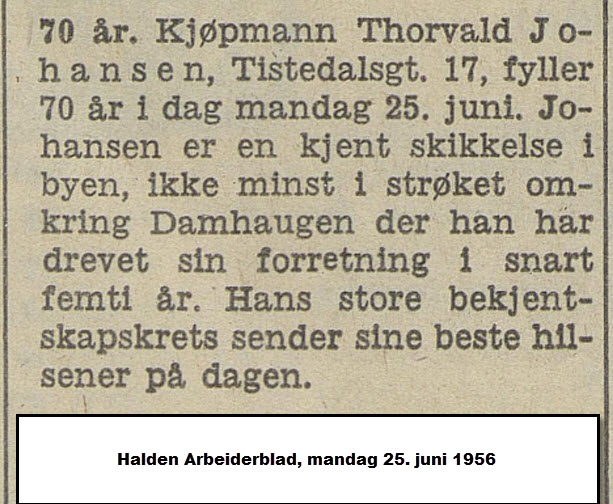 70 år. Kjøpmann Thorvald Johansen, Tistedalsgt. 17, fyller 70 år i dag mandag 25. juni. Johansen er en kjent skikkelse i byen, ikke minst i strøket omkring Damhaugen der han har drevet sin forretning i snart femti år. Hans store bekjentskapskrets sender sine beste hilsener på dagen.

Halden Arbeiderblad, mandag 25. juni 1956